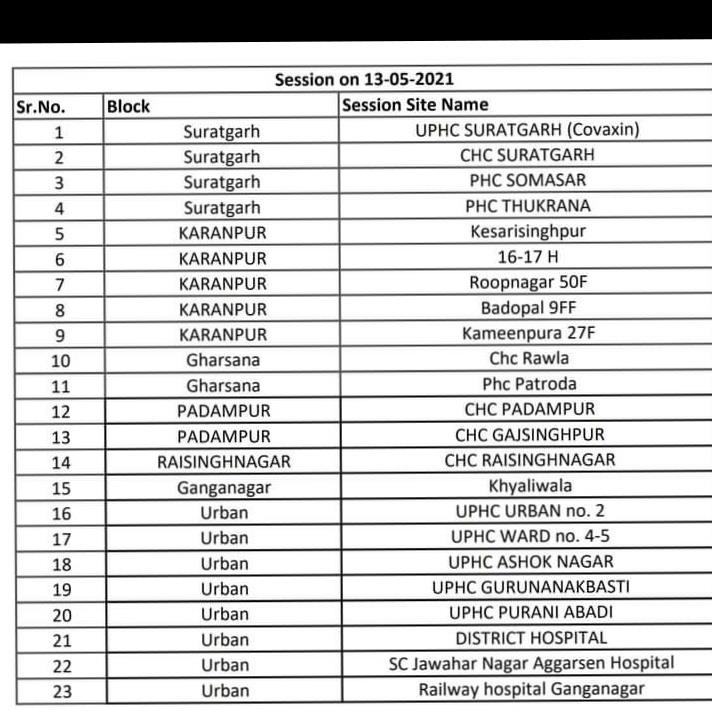 Session on 13-05-2021

| Sr.No. | Block | Session Site Name |
|---|---|---|
| 1 | Suratgarh | UPHC SURATGARH (Covaxin) |
| 2 | Suratgarh | CHC SURATGARH |
| 3 | Suratgarh | PHC SOMASAR |
| 4 | Suratgarh | PHC THUKRANA |
| 5 | KARANPUR | Kesarisinghpur |
| 6 | KARANPUR | 16-17 H |
| 7 | KARANPUR | Roopnagar 50F |
| 8 | KARANPUR | Badopal 9FF |
| 9 | KARANPUR | Kameenpura 27F |
| 10 | Gharsana | Chc Rawla |
| 11 | Gharsana | Phc Patroda |
| 12 | PADAMPUR | CHC PADAMPUR |
| 13 | PADAMPUR | CHC GAJSINGHPUR |
| 14 | RAISINGHNAGAR | CHC RAISINGHNAGAR |
| 15 | Ganganagar | Khyaliwala |
| 16 | Urban | UPHC URBAN no. 2 |
| 17 | Urban | UPHC WARD no. 4-5 |
| 18 | Urban | UPHC ASHOK NAGAR |
| 19 | Urban | UPHC GURUNANAKBASTI |
| 20 | Urban | UPHC PURANI ABADI |
| 21 | Urban | DISTRICT HOSPITAL |
| 22 | Urban | SC Jawahar Nagar Aggarsen Hospital |
| 23 | Urban | Railway hospital Ganganagar |